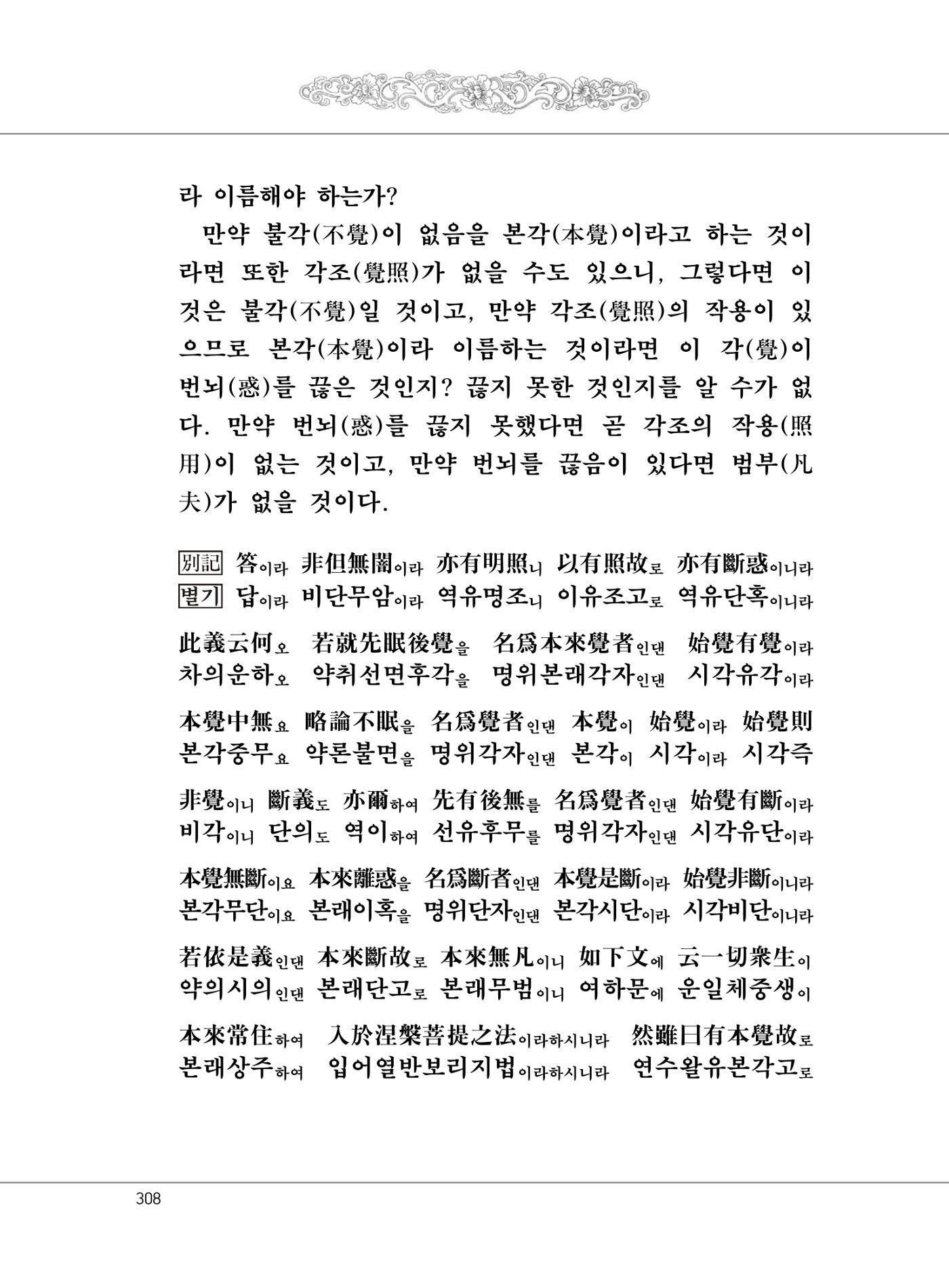 라 이름해야 하는가?

만약 불각(不覺)이 없음을 본각(本覺)이라고 하는 것이라면 또한 각조(覺照)가 없을 수도 있으니, 그렇다면 이것은 불각(不覺)일 것이고, 만약 각조(覺照)의 작용이 있으므로 본각(本覺)이라 이름하는 것이라면 이 각(覺)이 번뇌(惑)를 끊은 것인지? 끊지 못한 것인지를 알 수가 없다. 만약 번뇌(惑)를 끊지 못했다면 곧 각조의 작용(照用)이 없는 것이고, 만약 번뇌를 끊음이 있다면 범부(凡夫)가 없을 것이다.

別記 答이라 非但無闇이라 亦有明照니 以有照故로 亦有斷惑이니라
별기 답이라 비단무암이라 역유명조니 이유조고로 역유단혹이니라

此義云何오 若就先眠後覺을 名爲本來覺者인댄 始覺有覺이라
차의운하오 약취선면후각을 명위본래각자인댄 시각유각이라

本覺中無요 略論不眠을 名爲覺者인댄 本覺이 始覺이라 始覺則
본각중무요 약론불면을 명위각자인댄 본각이 시각이라 시각즉

非覺이니 斷義도 亦爾하여 先有後無를 名爲覺者인댄 始覺有斷이라
비각이니 단의도 역이하여 선유후무를 명위각자인댄 시각유단이라

本覺無斷이요 本來離惑을 名爲斷者인댄 本覺是斷이라 始覺非斷이니라
본각무단이요 본래이혹을 명위단자인댄 본각시단이라 시각비단이니라

若依是義인댄 本來斷故로 本來無凡이니 如下文에 云一切衆生이
약의시의인댄 본래단고로 본래무범이니 여하문에 운일체중생이

本來常住하여 入於涅槃菩提之法이라하시니라 然雖曰有本覺故로
본래상주하여 입어열반보리지법이라하시니라 연수왈유본각고로

308